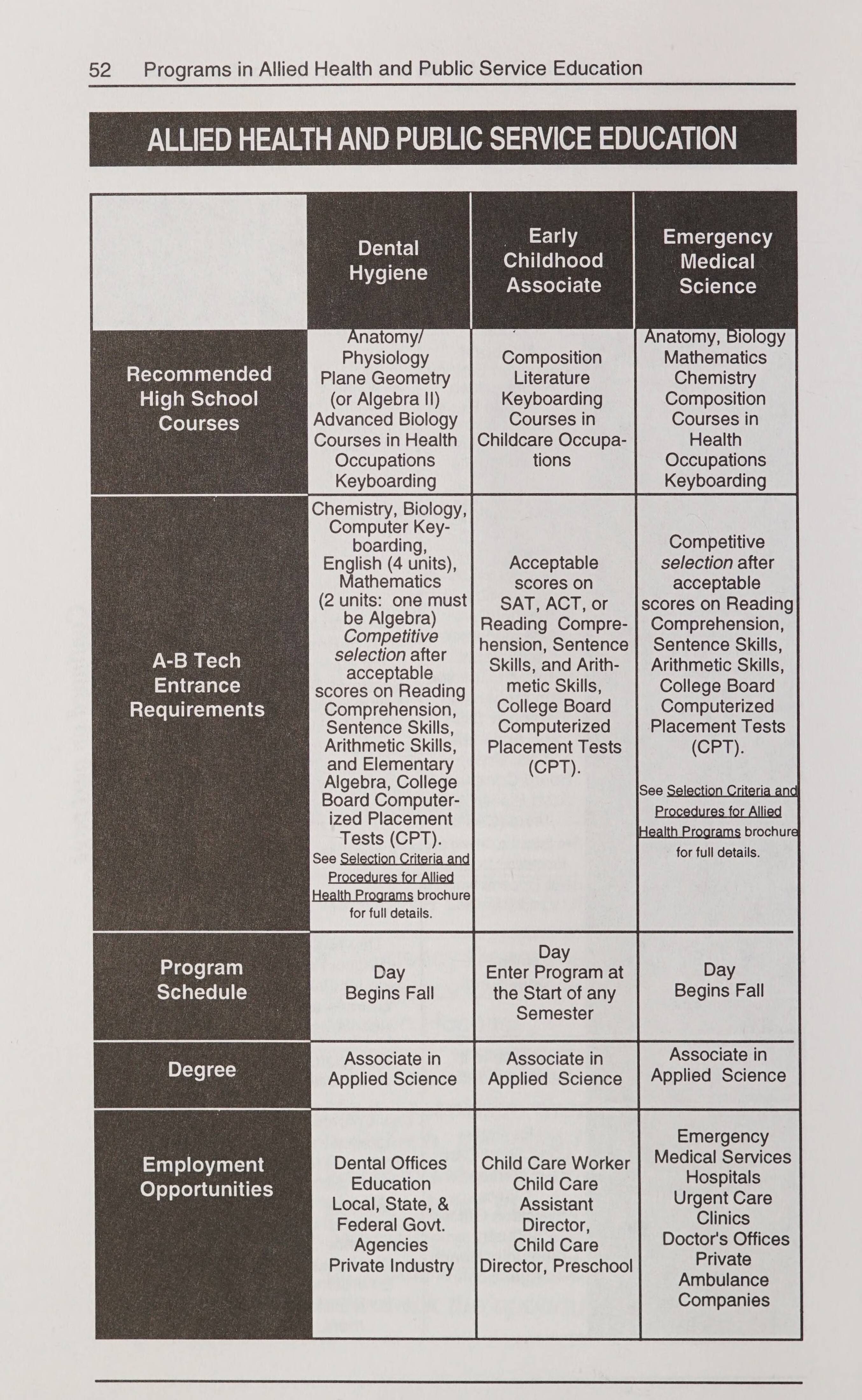 52 Programs in Allied Health and Public Service Education

ALLIED HEALTH AND PUBLIC SERVICE EDUCATION

| | Dental Hygiene | Early Childhood Associate | Emergency Medical Science |
|---|---|---|---|
| Recommended High School Courses | Anatomy/ Physiology Plane Geometry (or Algebra II) Advanced Biology Courses in Health Occupations Keyboarding | Composition Literature Keyboarding Courses in Childcare Occupations | Anatomy, Biology Mathematics Chemistry Composition Courses in Health Occupations Keyboarding |
| A-B Tech Entrance Requirements | Chemistry, Biology, Computer Keyboarding, English (4 units), Mathematics (2 units: one must be Algebra) Competitive selection after acceptable scores on Reading Comprehension, Sentence Skills, Arithmetic Skills, and Elementary Algebra, College Board Computerized Placement Tests (CPT). See Selection Criteria and Procedures for Allied Health Programs brochure for full details. | Acceptable scores on SAT, ACT, or Reading Comprehension, Sentence Skills, and Arithmetic Skills, College Board Computerized Placement Tests (CPT). | Competitive selection after acceptable scores on Reading Comprehension, Sentence Skills, Arithmetic Skills, College Board Computerized Placement Tests (CPT). See Selection Criteria and Procedures for Allied Health Programs brochure for full details. |
| Program Schedule | Day Begins Fall | Day Enter Program at the Start of any Semester | Day Begins Fall |
| Degree | Associate in Applied Science | Associate in Applied Science | Associate in Applied Science |
| Employment Opportunities | Dental Offices Education Local, State, & Federal Govt. Agencies Private Industry | Child Care Worker Child Care Assistant Director, Child Care Director, Preschool | Emergency Medical Services Hospitals Urgent Care Clinics Doctor's Offices Private Ambulance Companies |